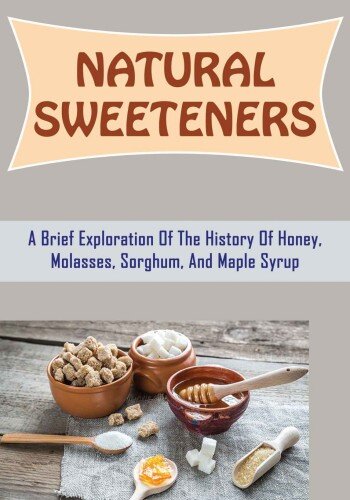 NATURAL SWEETENERS

A Brief Exploration Of The History Of Honey, Molasses, Sorghum, And Maple Syrup